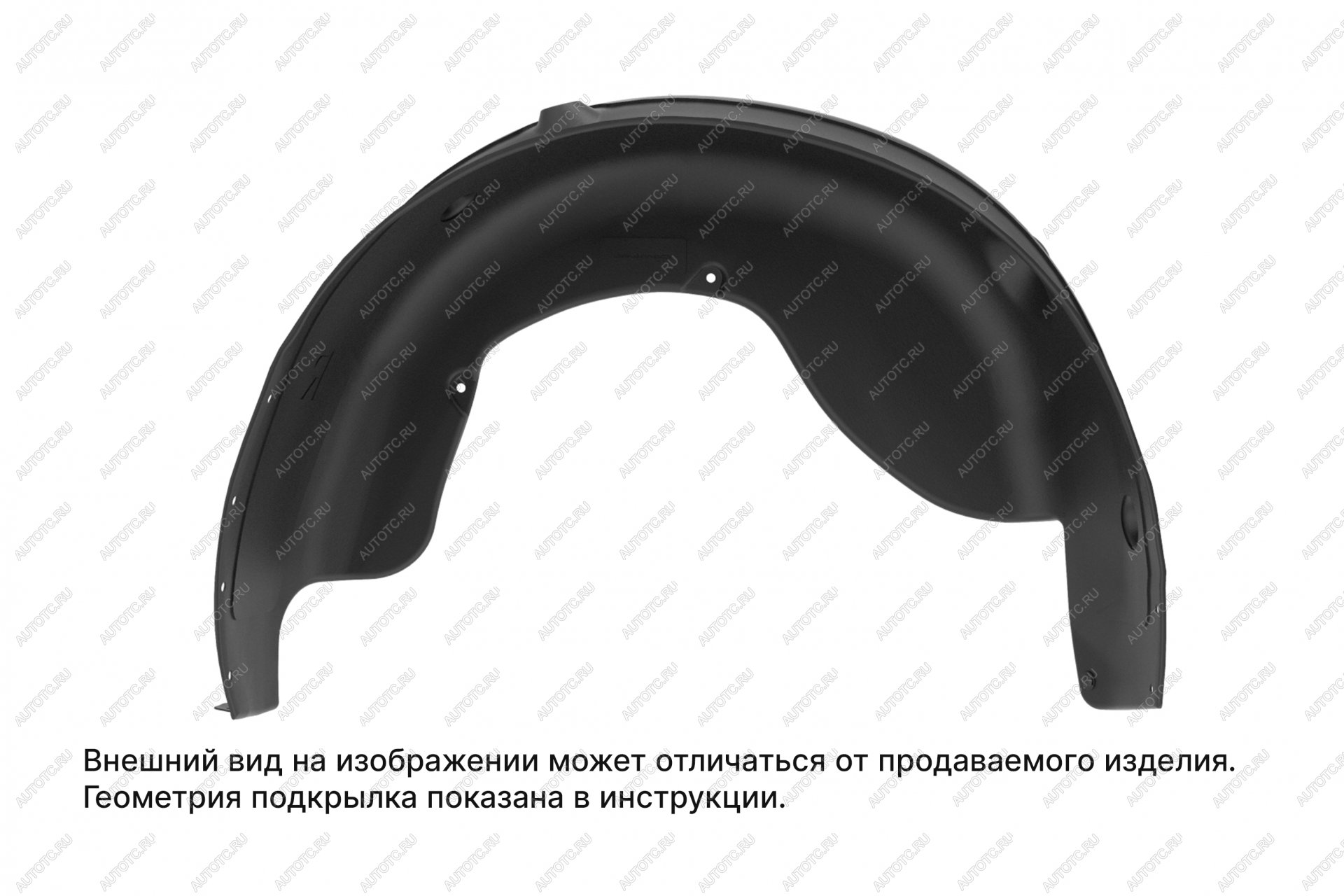 AUTOTC.RU

Внешний вид на изображении может отличаться от продаваемого изделия.
Геометрия подкрылка показана в инструкции.